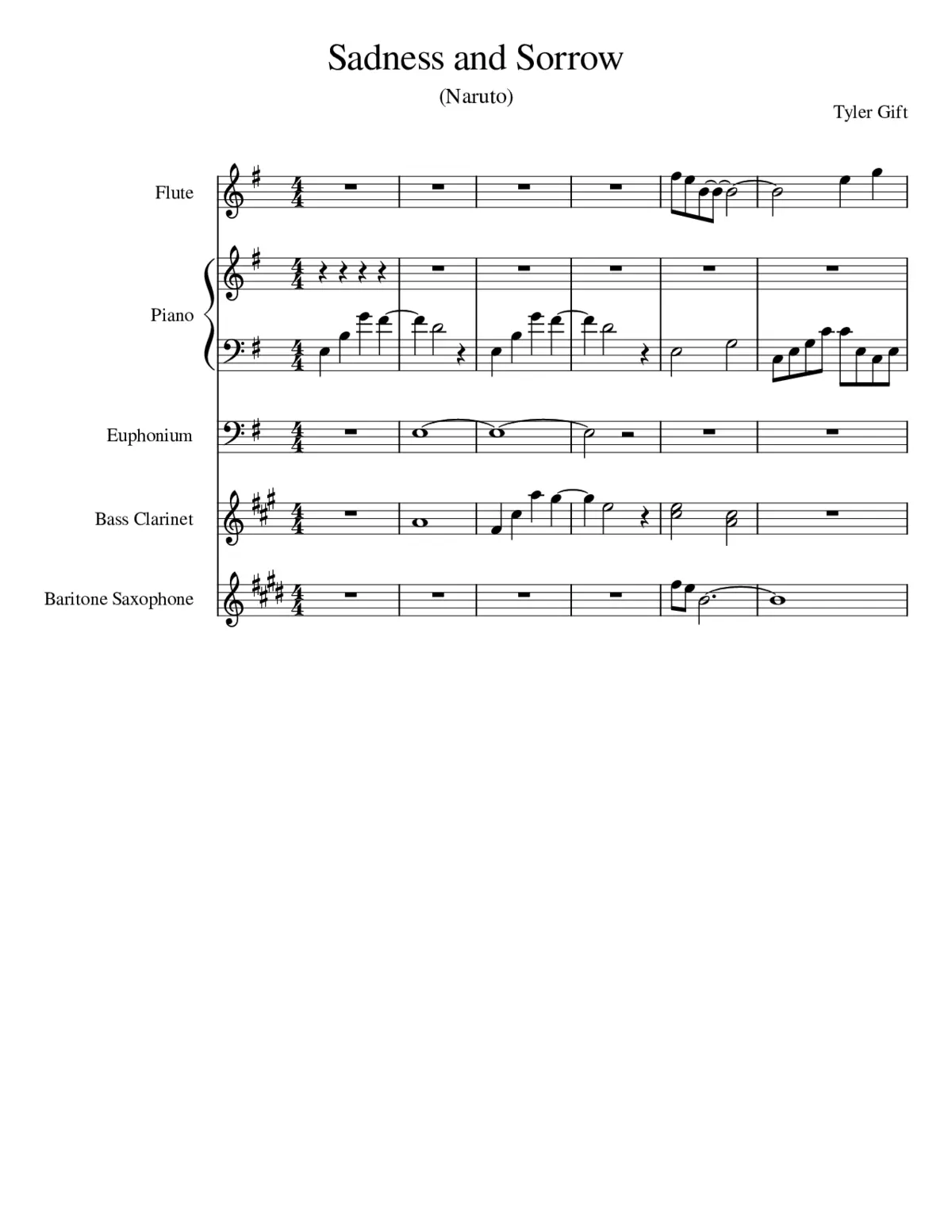 Sadness and Sorrow

(Naruto)

Tyler Gift

Flute

Piano

Euphonium

Bass Clarinet

Baritone Saxophone